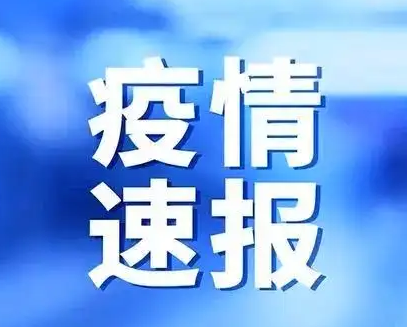 疫情
速报